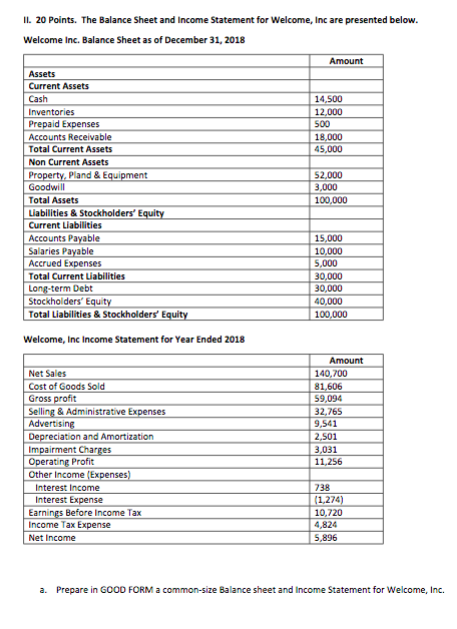 II. 20 Points. The Balance Sheet and Income Statement for Welcome, Inc are presented below.

Welcome Inc. Balance Sheet as of December 31, 2018

| | Amount |
|---|---|
| Assets | |
| Current Assets | |
| Cash | 14,500 |
| Inventories | 12,000 |
| Prepaid Expenses | 500 |
| Accounts Receivable | 18,000 |
| Total Current Assets | 45,000 |
| Non Current Assets | |
| Property, Pland & Equipment | 52,000 |
| Goodwill | 3,000 |
| Total Assets | 100,000 |
| Liabilities & Stockholders' Equity | |
| Current Liabilities | |
| Accounts Payable | 15,000 |
| Salaries Payable | 10,000 |
| Accrued Expenses | 5,000 |
| Total Current Liabilities | 30,000 |
| Long-term Debt | 30,000 |
| Stockholders' Equity | 40,000 |
| Total Liabilities & Stockholders' Equity | 100,000 |

Welcome, Inc Income Statement for Year Ended 2018

| | Amount |
|---|---|
| Net Sales | 140,700 |
| Cost of Goods Sold | 81,606 |
| Gross profit | 59,094 |
| Selling & Administrative Expenses | 32,765 |
| Advertising | 9,541 |
| Depreciation and Amortization | 2,501 |
| Impairment Charges | 3,031 |
| Operating Profit | 11,256 |
| Other Income (Expenses) | |
| Interest Income | 738 |
| Interest Expense | (1,274) |
| Earnings Before Income Tax | 10,720 |
| Income Tax Expense | 4,824 |
| Net Income | 5,896 |

a. Prepare in GOOD FORM a common-size Balance sheet and Income Statement for Welcome, Inc.